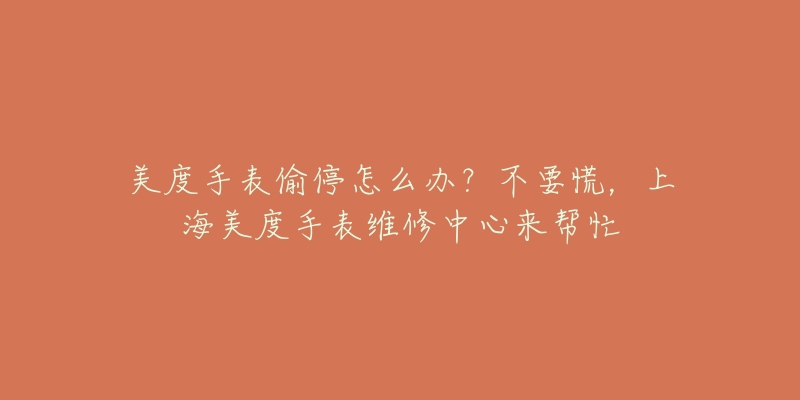 美度手表偷停怎么办？不要慌，上海美度手表维修中心来帮忙